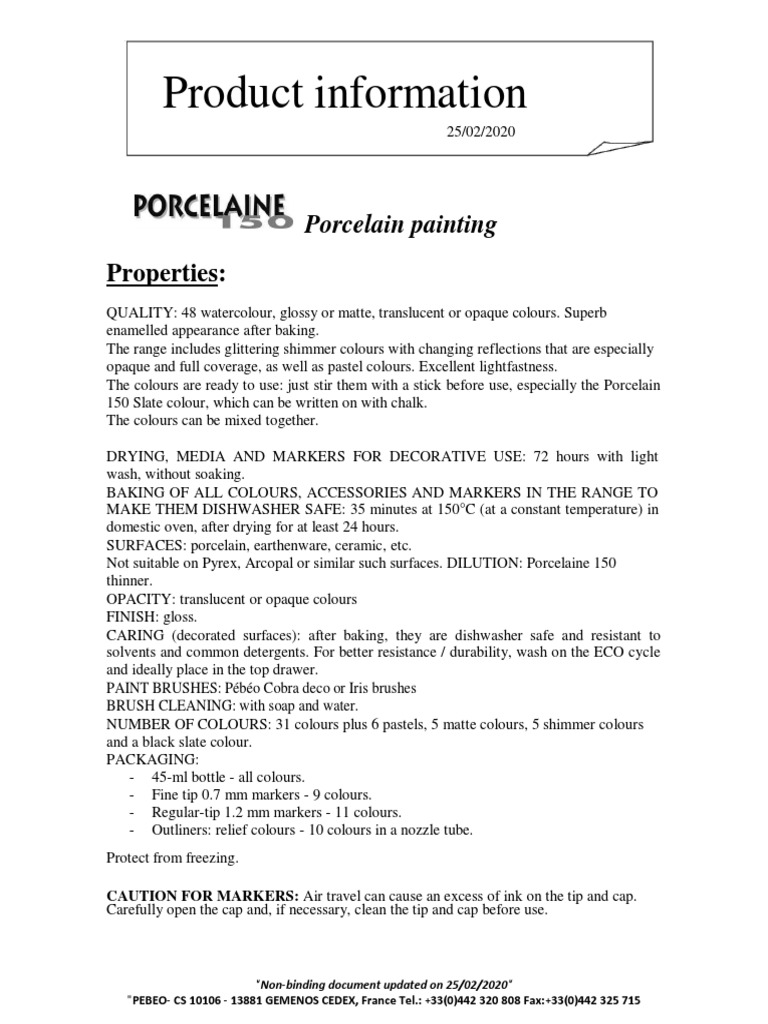 Product information

25/02/2020

PORCELAINE 150 Porcelain painting

Properties:

QUALITY: 48 watercolour, glossy or matte, translucent or opaque colours. Superb enamelled appearance after baking.
The range includes glittering shimmer colours with changing reflections that are especially opaque and full coverage, as well as pastel colours. Excellent lightfastness.
The colours are ready to use: just stir them with a stick before use, especially the Porcelain 150 Slate colour, which can be written on with chalk.
The colours can be mixed together.

DRYING, MEDIA AND MARKERS FOR DECORATIVE USE: 72 hours with light wash, without soaking.
BAKING OF ALL COLOURS, ACCESSORIES AND MARKERS IN THE RANGE TO MAKE THEM DISHWASHER SAFE: 35 minutes at 150°C (at a constant temperature) in domestic oven, after drying for at least 24 hours.
SURFACES: porcelain, earthenware, ceramic, etc.
Not suitable on Pyrex, Arcopal or similar such surfaces. DILUTION: Porcelaine 150 thinner.
OPACITY: translucent or opaque colours
FINISH: gloss.
CARING (decorated surfaces): after baking, they are dishwasher safe and resistant to solvents and common detergents. For better resistance / durability, wash on the ECO cycle and ideally place in the top drawer.
PAINT BRUSHES: Pébéo Cobra deco or Iris brushes
BRUSH CLEANING: with soap and water.
NUMBER OF COLOURS: 31 colours plus 6 pastels, 5 matte colours, 5 shimmer colours and a black slate colour.
PACKAGING:
- 45-ml bottle - all colours.
- Fine tip 0.7 mm markers - 9 colours.
- Regular-tip 1.2 mm markers - 11 colours.
- Outliners: relief colours - 10 colours in a nozzle tube.

Protect from freezing.

CAUTION FOR MARKERS: Air travel can cause an excess of ink on the tip and cap. Carefully open the cap and, if necessary, clean the tip and cap before use.

"Non-binding document updated on 25/02/2020"
"PEBEO- CS 10106 - 13881 GEMENOS CEDEX, France Tel.: +33(0)442 320 808 Fax:+33(0)442 325 715